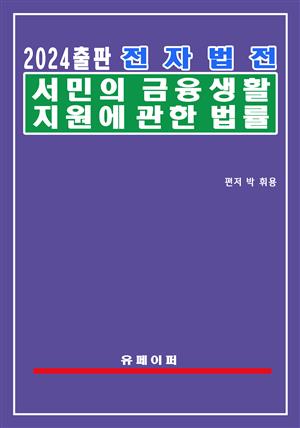 2024출판 전자법전

서민의 금융생활 지원에 관한 법률

편저 박 휘용

유페이퍼